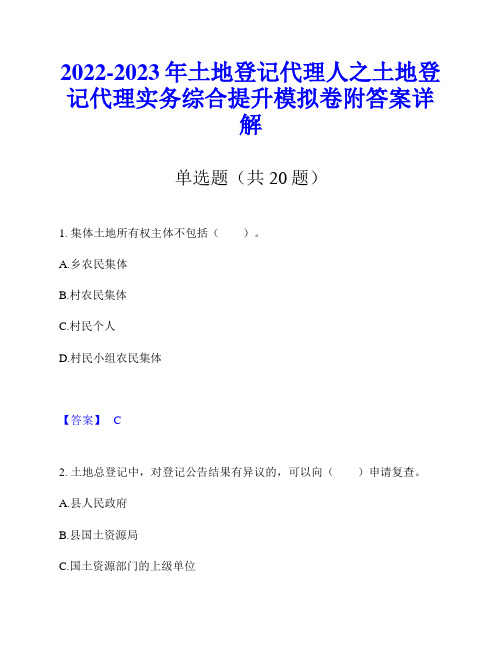 2022-2023 年土地登记代理人之土地登记代理实务综合提升模拟卷附答案详解

单选题（共 20 题）

1. 集体土地所有权主体不包括（　　）。

A.乡农民集体

B.村农民集体

C.村民个人

D.村民小组农民集体

【答案】 C

2. 土地总登记中，对登记公告结果有异议的，可以向（　　）申请复查。

A.县人民政府

B.县国土资源局

C.国土资源部门的上级单位